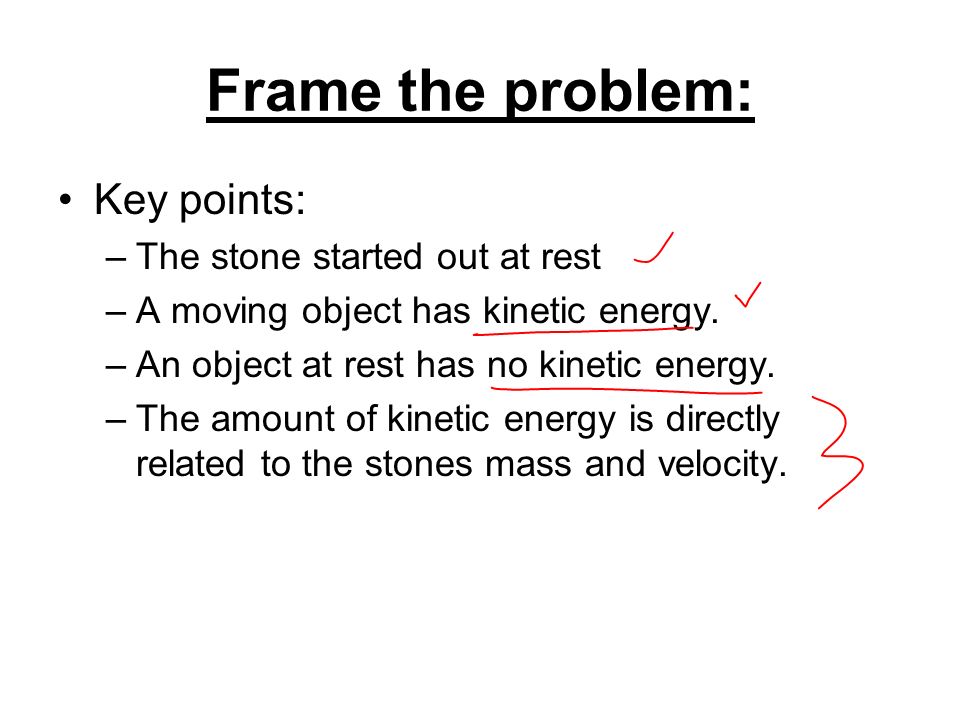 Frame the problem:

• Key points:
– The stone started out at rest
– A moving object has kinetic energy.
– An object at rest has no kinetic energy.
– The amount of kinetic energy is directly related to the stones mass and velocity.